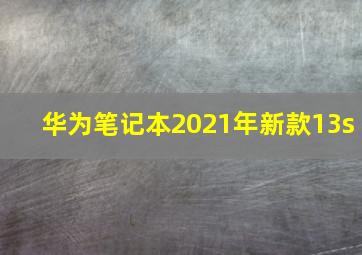 华为笔记本2021年新款13s